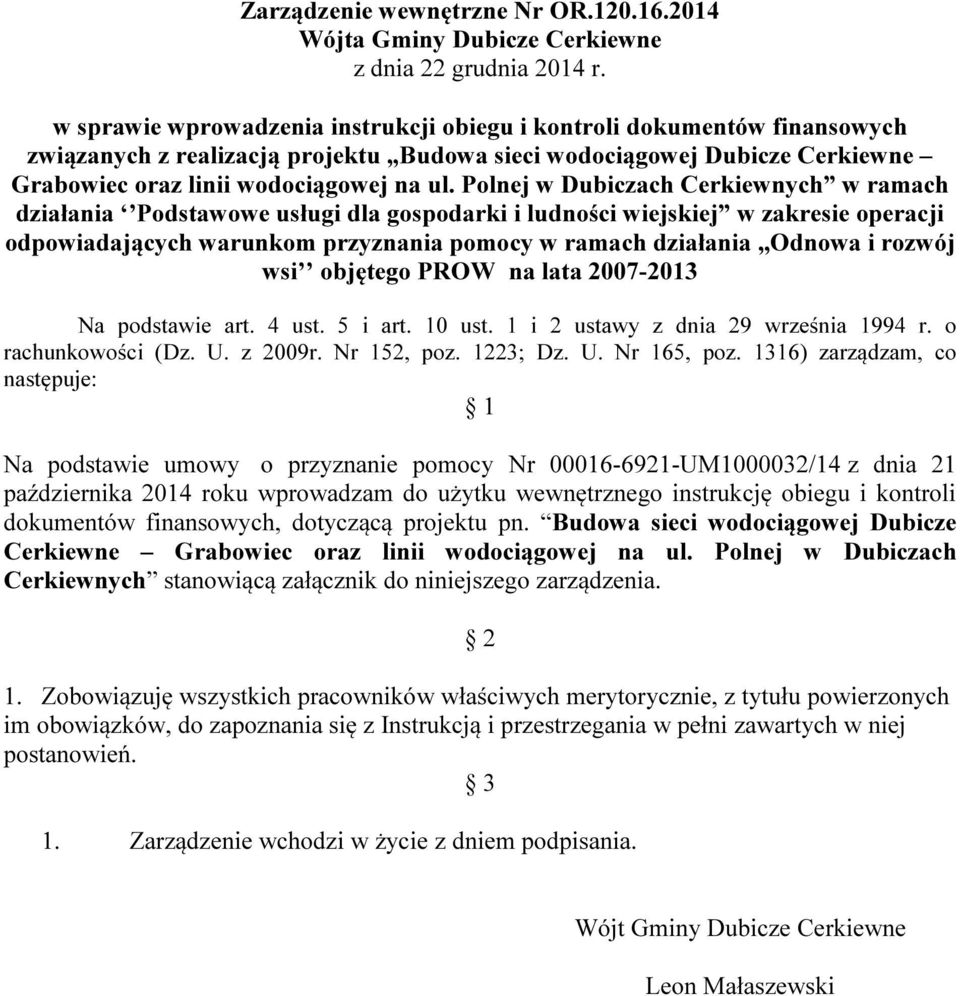 Zarządzenie wewnętrzne Nr OR.120.16.2014
Wójta Gminy Dubicze Cerkiewne
z dnia 22 grudnia 2014 r.

w sprawie wprowadzenia instrukcji obiegu i kontroli dokumentów finansowych związanych z realizacją projektu „Budowa sieci wodociągowej Dubicze Cerkiewne – Grabowiec oraz linii wodociągowej na ul. Polnej w Dubiczach Cerkiewnych” w ramach działania ‘’Podstawowe usługi dla gospodarki i ludności wiejskiej” w zakresie operacji odpowiadających warunkom przyznania pomocy w ramach działania „Odnowa i rozwój wsi’’ objętego PROW na lata 2007-2013

Na podstawie art. 4 ust. 5 i art. 10 ust. 1 i 2 ustawy z dnia 29 września 1994 r. o rachunkowości (Dz. U. z 2009r. Nr 152, poz. 1223; Dz. U. Nr 165, poz. 1316) zarządzam, co następuje:

§ 1

Na podstawie umowy o przyznanie pomocy Nr 00016-6921-UM1000032/14 z dnia 21 października 2014 roku wprowadzam do użytku wewnętrznego instrukcję obiegu i kontroli dokumentów finansowych, dotyczącą projektu pn. “Budowa sieci wodociągowej Dubicze Cerkiewne – Grabowiec oraz linii wodociągowej na ul. Polnej w Dubiczach Cerkiewnych” stanowiącą załącznik do niniejszego zarządzenia.

§ 2

1. Zobowiązuję wszystkich pracowników właściwych merytorycznie, z tytułu powierzonych im obowiązków, do zapoznania się z Instrukcją i przestrzegania w pełni zawartych w niej postanowień.

§ 3

1. Zarządzenie wchodzi w życie z dniem podpisania.

Wójt Gminy Dubicze Cerkiewne

Leon Małaszewski